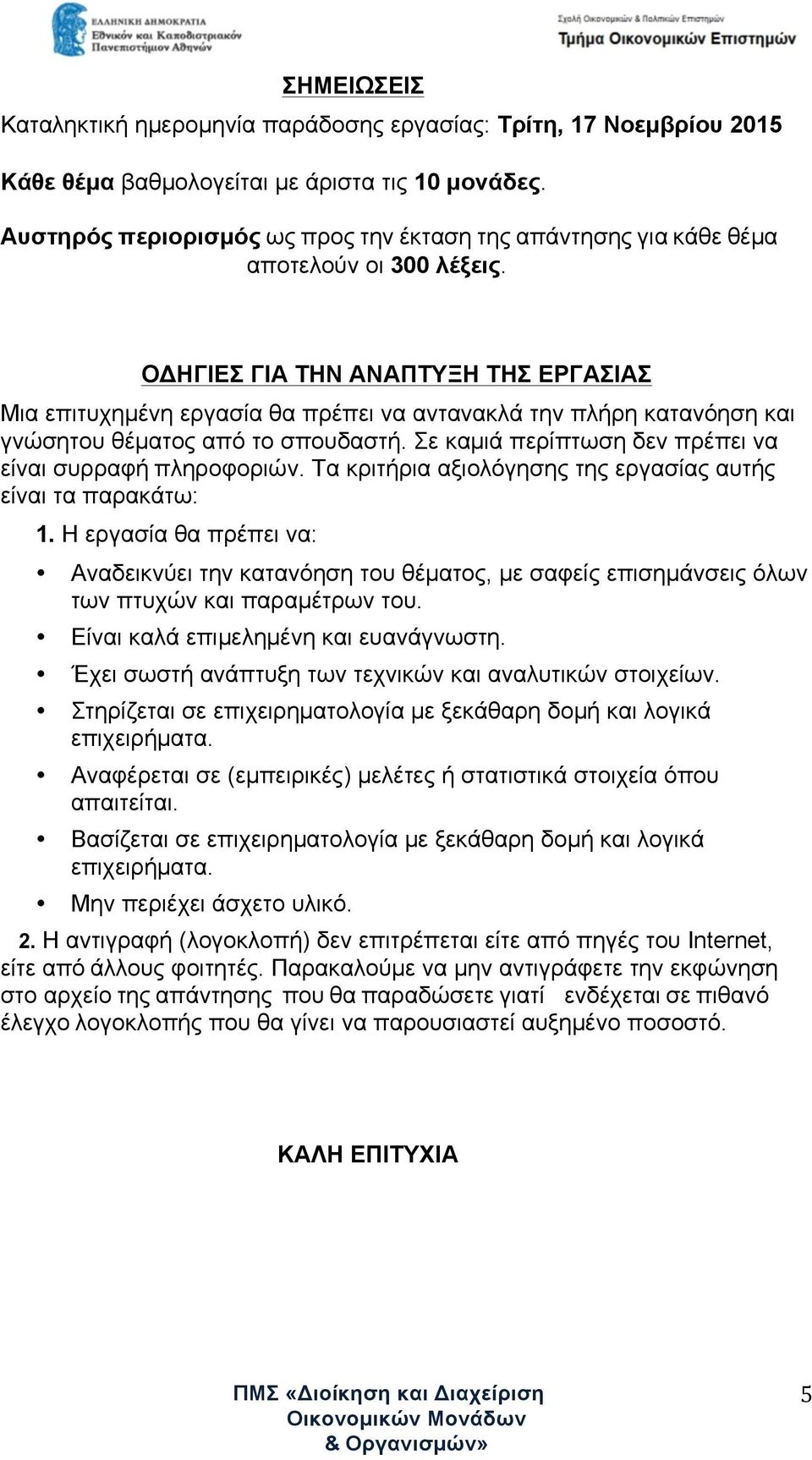 ΕΛΛΗΝΙΚΗ ΔΗΜΟΚΡΑΤΙΑ
Εθνικόν και Καποδιστριακόν Πανεπιστήμιον Αθηνών

Σχολή Οικονομικών & Πολιτικών Επιστημών
Τμήμα Οικονομικών Επιστημών

ΣΗΜΕΙΩΣΕΙΣ

Καταληκτική ημερομηνία παράδοσης εργασίας: Τρίτη, 17 Νοεμβρίου 2015

Κάθε θέμα βαθμολογείται με άριστα τις 10 μονάδες.

Αυστηρός περιορισμός ως προς την έκταση της απάντησης για κάθε θέμα αποτελούν οι 300 λέξεις.

ΟΔΗΓΙΕΣ ΓΙΑ ΤΗΝ ΑΝΑΠΤΥΞΗ ΤΗΣ ΕΡΓΑΣΙΑΣ

Μια επιτυχημένη εργασία θα πρέπει να αντανακλά την πλήρη κατανόηση και γνώσητου θέματος από το σπουδαστή. Σε καμιά περίπτωση δεν πρέπει να είναι συρραφή πληροφοριών. Τα κριτήρια αξιολόγησης της εργασίας αυτής είναι τα παρακάτω:

1. Η εργασία θα πρέπει να:

• Αναδεικνύει την κατανόηση του θέματος, με σαφείς επισημάνσεις όλων των πτυχών και παραμέτρων του.
• Είναι καλά επιμελημένη και ευανάγνωστη.
• Έχει σωστή ανάπτυξη των τεχνικών και αναλυτικών στοιχείων.
• Στηρίζεται σε επιχειρηματολογία με ξεκάθαρη δομή και λογικά επιχειρήματα.
• Αναφέρεται σε (εμπειρικές) μελέτες ή στατιστικά στοιχεία όπου απαιτείται.
• Βασίζεται σε επιχειρηματολογία με ξεκάθαρη δομή και λογικά επιχειρήματα.
• Μην περιέχει άσχετο υλικό.

2. Η αντιγραφή (λογοκλοπή) δεν επιτρέπεται είτε από πηγές του Internet, είτε από άλλους φοιτητές. Παρακαλούμε να μην αντιγράφετε την εκφώνηση στο αρχείο της απάντησης που θα παραδώσετε γιατί ενδέχεται σε πιθανό έλεγχο λογοκλοπής που θα γίνει να παρουσιαστεί αυξημένο ποσοστό.

ΚΑΛΗ ΕΠΙΤΥΧΙΑ

ΠΜΣ «Διοίκηση και Διαχείριση Οικονομικών Μονάδων & Οργανισμών»

5